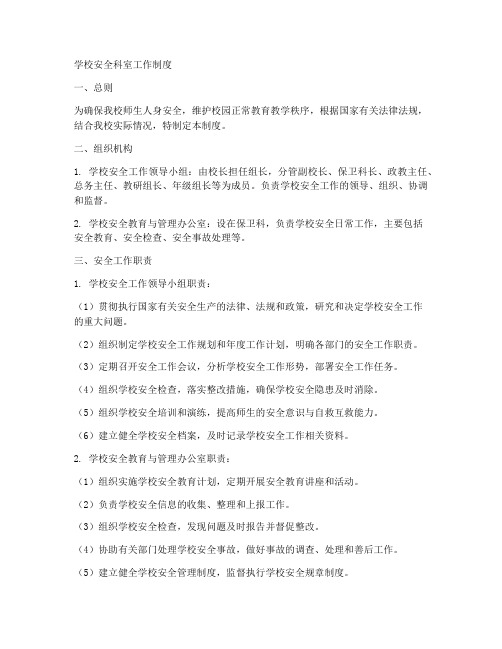 学校安全科室工作制度

一、总则

为确保我校师生人身安全，维护校园正常教育教学秩序，根据国家有关法律法规，结合我校实际情况，特制定本制度。

二、组织机构

1. 学校安全工作领导小组：由校长担任组长，分管副校长、保卫科长、政教主任、总务主任、教研组长、年级组长等为成员。负责学校安全工作的领导、组织、协调和监督。

2. 学校安全教育与管理办公室：设在保卫科，负责学校安全日常工作，主要包括安全教育、安全检查、安全事故处理等。

三、安全工作职责

1. 学校安全工作领导小组职责：

（1）贯彻执行国家有关安全生产的法律、法规和政策，研究和决定学校安全工作的重大问题。

（2）组织制定学校安全工作规划和年度工作计划，明确各部门的安全工作职责。

（3）定期召开安全工作会议，分析学校安全工作形势，部署安全工作任务。

（4）组织学校安全检查，落实整改措施，确保学校安全隐患及时消除。

（5）组织学校安全培训和演练，提高师生的安全意识与自救互救能力。

（6）建立健全学校安全档案，及时记录学校安全工作相关资料。

2. 学校安全教育与管理办公室职责：

（1）组织实施学校安全教育计划，定期开展安全教育讲座和活动。

（2）负责学校安全信息的收集、整理和上报工作。

（3）组织学校安全检查，发现问题及时报告并督促整改。

（4）协助有关部门处理学校安全事故，做好事故的调查、处理和善后工作。

（5）建立健全学校安全管理制度，监督执行学校安全规章制度。